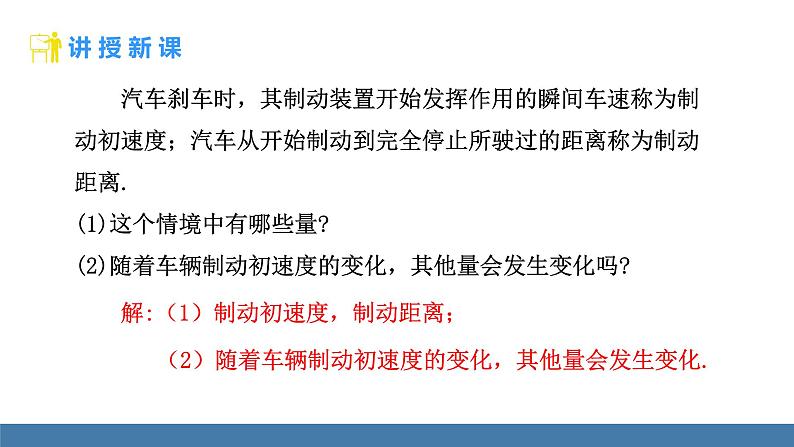 讲授新课

汽车刹车时，其制动装置开始发挥作用的瞬间车速称为制动初速度；汽车从开始制动到完全停止所驶过的距离称为制动距离.

(1)这个情境中有哪些量?

(2)随着车辆制动初速度的变化，其他量会发生变化吗?

解:（1）制动初速度，制动距离；

（2）随着车辆制动初速度的变化，其他量会发生变化.